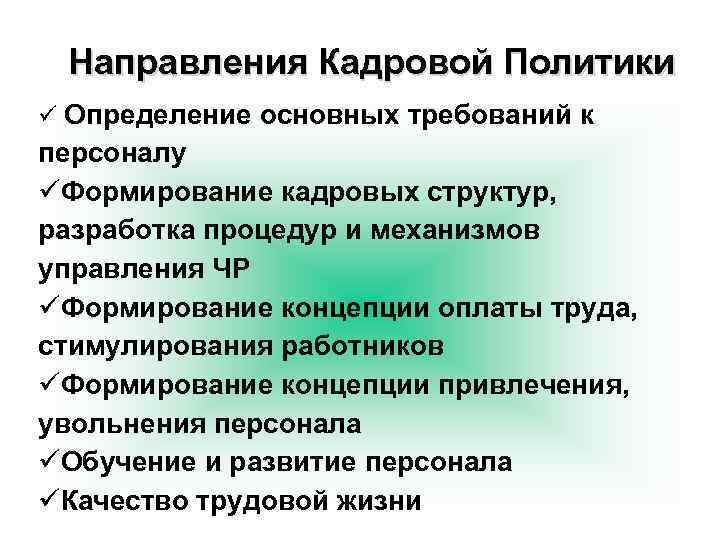 Направления Кадровой Политики

✓ Определение основных требований к персоналу

✓Формирование кадровых структур, разработка процедур и механизмов управления ЧР

✓Формирование концепции оплаты труда, стимулирования работников

✓Формирование концепции привлечения, увольнения персонала

✓Обучение и развитие персонала

✓Качество трудовой жизни